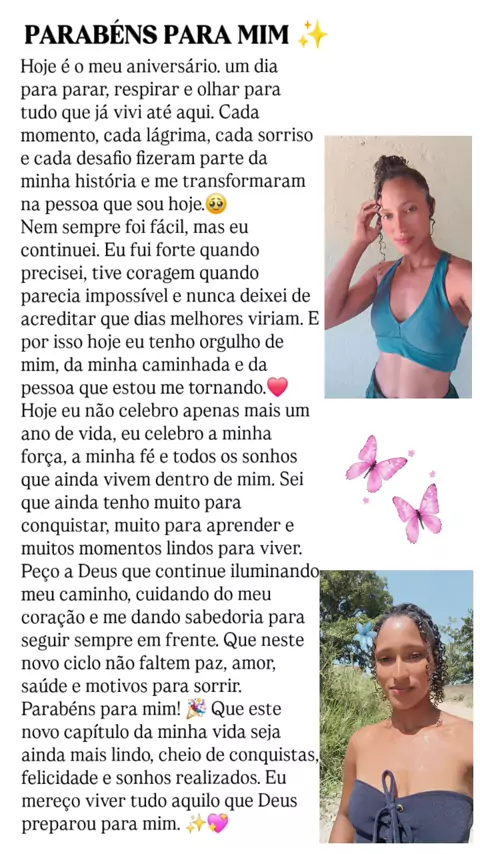 PARABÉNS PARA MIM ✨

Hoje é o meu aniversário. um dia para parar, respirar e olhar para tudo que já vivi até aqui. Cada momento, cada lágrima, cada sorriso e cada desafio fizeram parte da minha história e me transformaram na pessoa que sou hoje.🥹

Nem sempre foi fácil, mas eu continuei. Eu fui forte quando precisei, tive coragem quando parecia impossível e nunca deixei de acreditar que dias melhores viriam. E por isso hoje eu tenho orgulho de mim, da minha caminhada e da pessoa que estou me tornando.❤️

Hoje eu não celebro apenas mais um ano de vida, eu celebro a minha força, a minha fé e todos os sonhos que ainda vivem dentro de mim. Sei que ainda tenho muito para conquistar, muito para aprender e muitos momentos lindos para viver. Peço a Deus que continue iluminando meu caminho, cuidando do meu coração e me dando sabedoria para seguir sempre em frente. Que neste novo ciclo não faltem paz, amor, saúde e motivos para sorrir.

Parabéns para mim! 🎉 Que este novo capítulo da minha vida seja ainda mais lindo, cheio de conquistas, felicidade e sonhos realizados. Eu mereço viver tudo aquilo que Deus preparou para mim. ✨💖